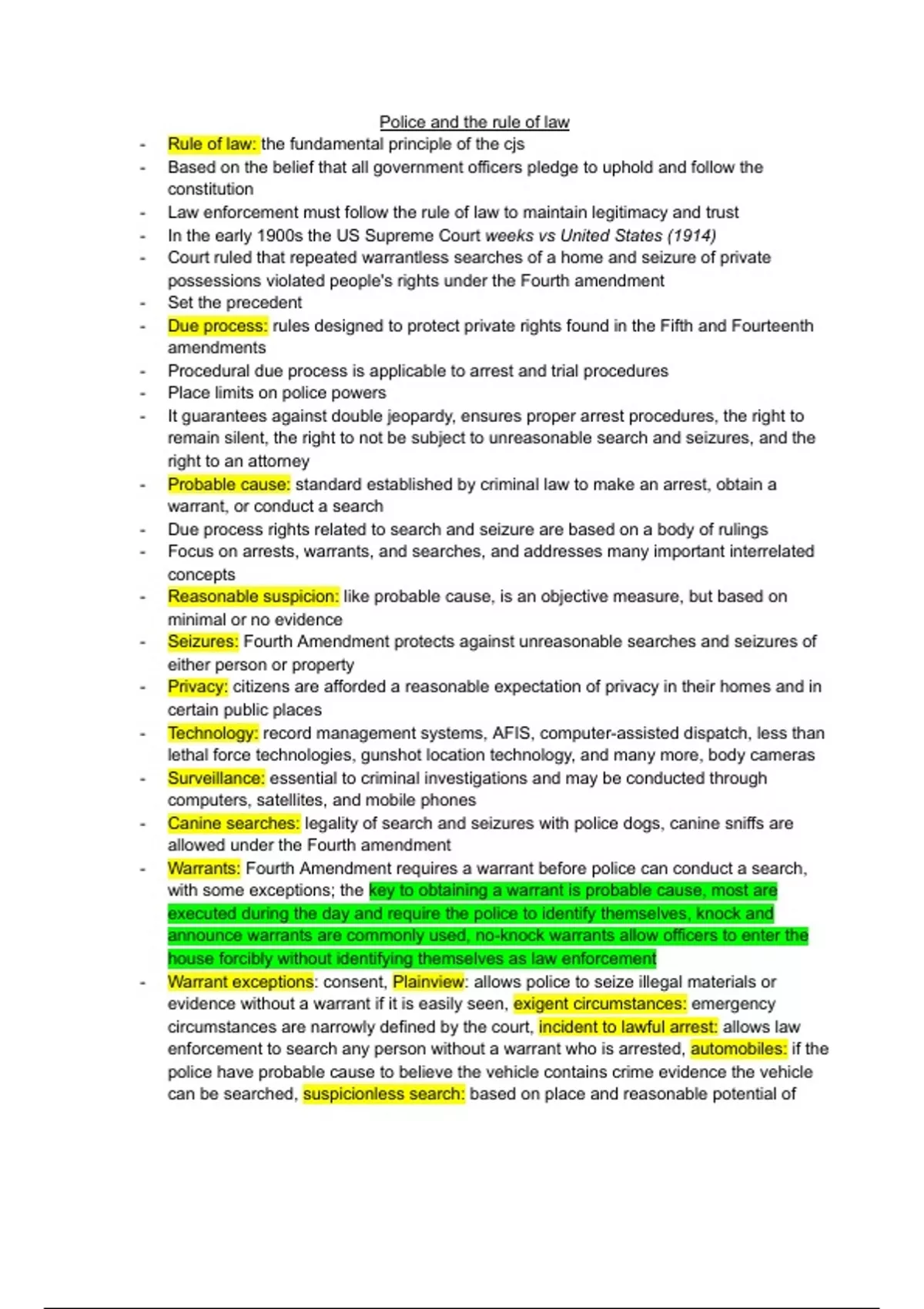 Police and the rule of law

- Rule of law: the fundamental principle of the cjs
- Based on the belief that all government officers pledge to uphold and follow the constitution
- Law enforcement must follow the rule of law to maintain legitimacy and trust
- In the early 1900s the US Supreme Court weeks vs United States (1914)
- Court ruled that repeated warrantless searches of a home and seizure of private possessions violated people's rights under the Fourth amendment
- Set the precedent
- Due process: rules designed to protect private rights found in the Fifth and Fourteenth amendments
- Procedural due process is applicable to arrest and trial procedures
- Place limits on police powers
- It guarantees against double jeopardy, ensures proper arrest procedures, the right to remain silent, the right to not be subject to unreasonable search and seizures, and the right to an attorney
- Probable cause: standard established by criminal law to make an arrest, obtain a warrant, or conduct a search
- Due process rights related to search and seizure are based on a body of rulings
- Focus on arrests, warrants, and searches, and addresses many important interrelated concepts
- Reasonable suspicion: like probable cause, is an objective measure, but based on minimal or no evidence
- Seizures: Fourth Amendment protects against unreasonable searches and seizures of either person or property
- Privacy: citizens are afforded a reasonable expectation of privacy in their homes and in certain public places
- Technology: record management systems, AFIS, computer-assisted dispatch, less than lethal force technologies, gunshot location technology, and many more, body cameras
- Surveillance: essential to criminal investigations and may be conducted through computers, satellites, and mobile phones
- Canine searches: legality of search and seizures with police dogs, canine sniffs are allowed under the Fourth amendment
- Warrants: Fourth Amendment requires a warrant before police can conduct a search, with some exceptions; the key to obtaining a warrant is probable cause, most are executed during the day and require the police to identify themselves, knock and announce warrants are commonly used, no-knock warrants allow officers to enter the house forcibly without identifying themselves as law enforcement
- Warrant exceptions: consent, Plainview: allows police to seize illegal materials or evidence without a warrant if it is easily seen, exigent circumstances: emergency circumstances are narrowly defined by the court, incident to lawful arrest: allows law enforcement to search any person without a warrant who is arrested, automobiles: if the police have probable cause to believe the vehicle contains crime evidence the vehicle can be searched, suspicionless search: based on place and reasonable potential of